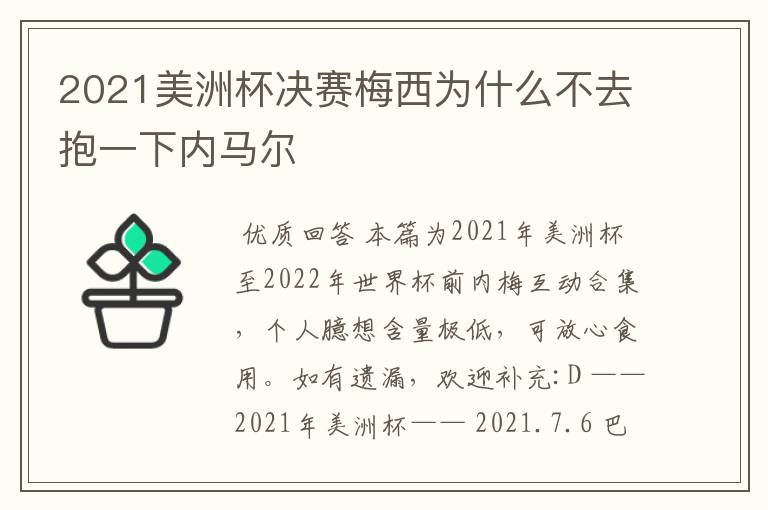 2021美洲杯决赛梅西为什么不去抱一下内马尔

优质回答 本篇为2021年美洲杯至2022年世界杯前内梅互动合集，个人臆想含量极低，可放心食用。如有遗漏，欢迎补充:D ——2021年美洲杯—— 2021.7.6 巴